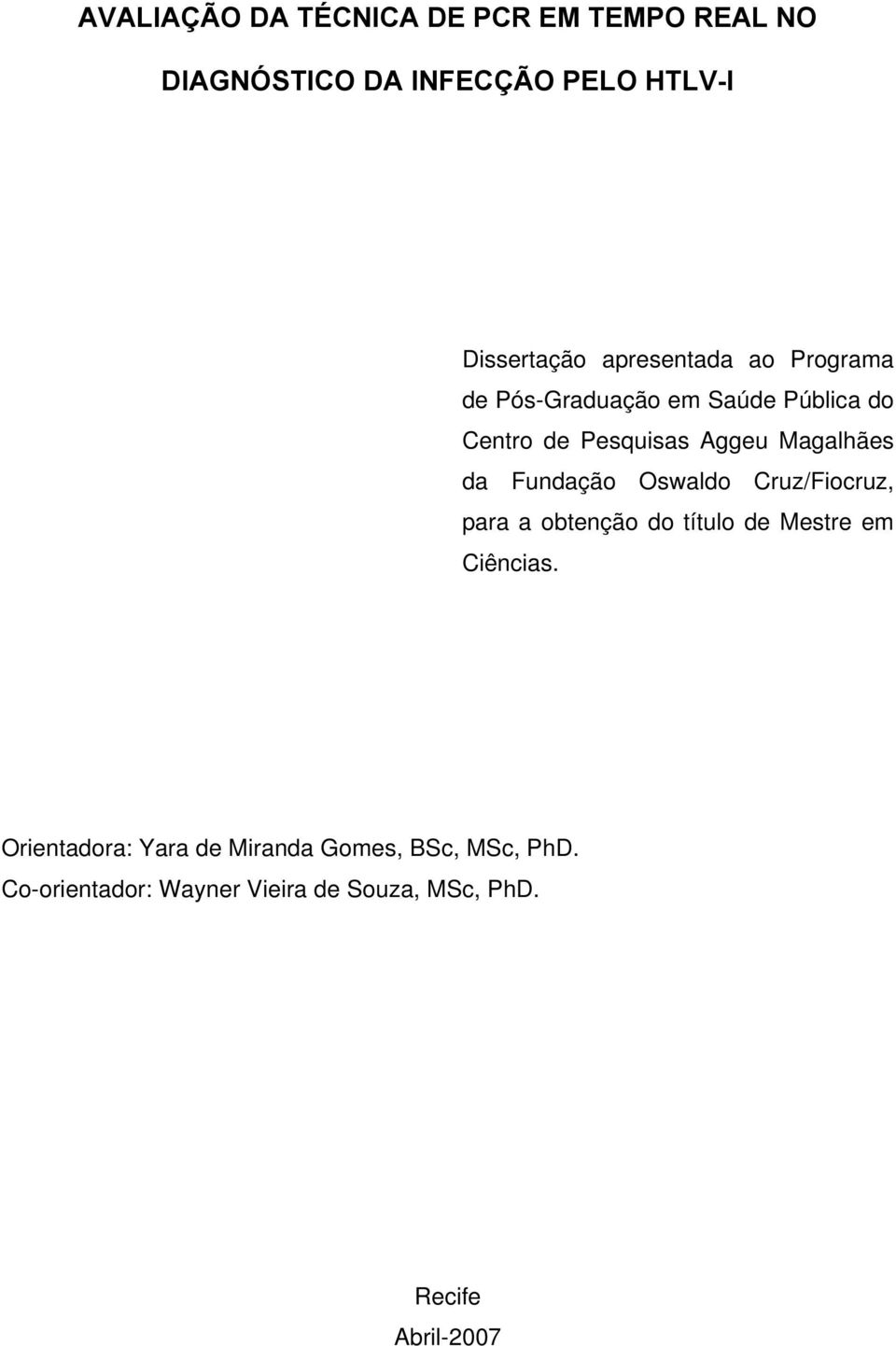 AVALIAÇÃO DA TÉCNICA DE PCR EM TEMPO REAL NO DIAGNÓSTICO DA INFECÇÃO PELO HTLV-I

Dissertação apresentada ao Programa de Pós-Graduação em Saúde Pública do Centro de Pesquisas Aggeu Magalhães da Fundação Oswaldo Cruz/Fiocruz, para a obtenção do título de Mestre em Ciências.

Orientadora: Yara de Miranda Gomes, BSc, MSc, PhD.
Co-orientador: Wayner Vieira de Souza, MSc, PhD.

Recife
Abril-2007